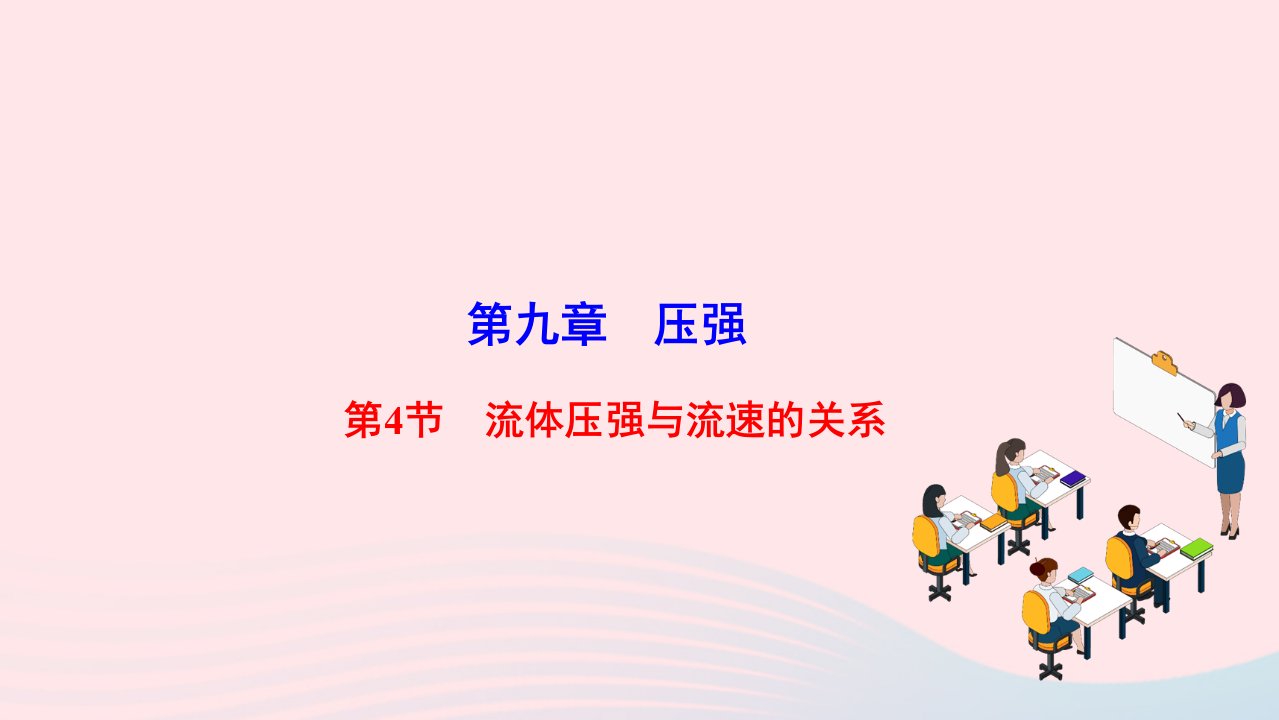 第九章　压强

第4节　流体压强与流速的关系